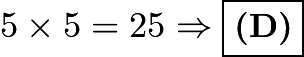 $5 \times 5 = 25 \Rightarrow \boxed{\textbf{(D)}}$